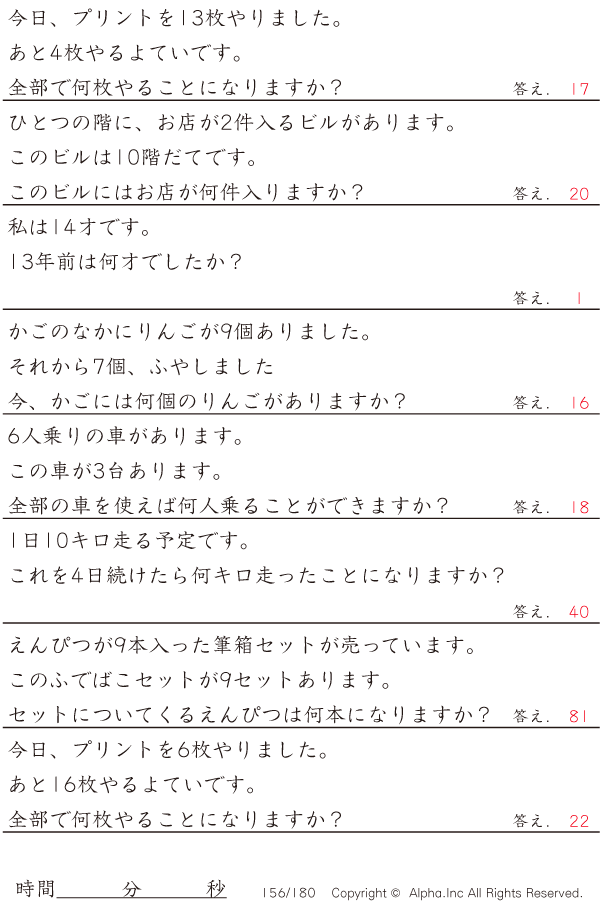 今日、プリントを13枚やりました。
あと4枚やるよていです。
全部で何枚やることになりますか？ 答え. 17

ひとつの階に、お店が2件入るビルがあります。
このビルは10階だてです。
このビルにはお店が何件入りますか？ 答え. 20

私は14才です。
13年前は何才でしたか？
答え. 1

かごのなかにりんごが9個ありました。
それから7個、ふやしました
今、かごには何個のりんごがありますか？ 答え. 16

6人乗りの車があります。
この車が3台あります。
全部の車を使えば何人乗ることができますか？ 答え. 18

1日10キロ走る予定です。
これを4日続けたら何キロ走ったことになりますか？
答え. 40

えんぴつが9本入った筆箱セットが売っています。
このふでばこセットが9セットあります。
セットについてくるえんぴつは何本になりますか？ 答え. 81

今日、プリントを6枚やりました。
あと16枚やるよていです。
全部で何枚やることになりますか？ 答え. 22

時間____分____秒 156/180 Copyright © Alpha.Inc All Rights Reserved.